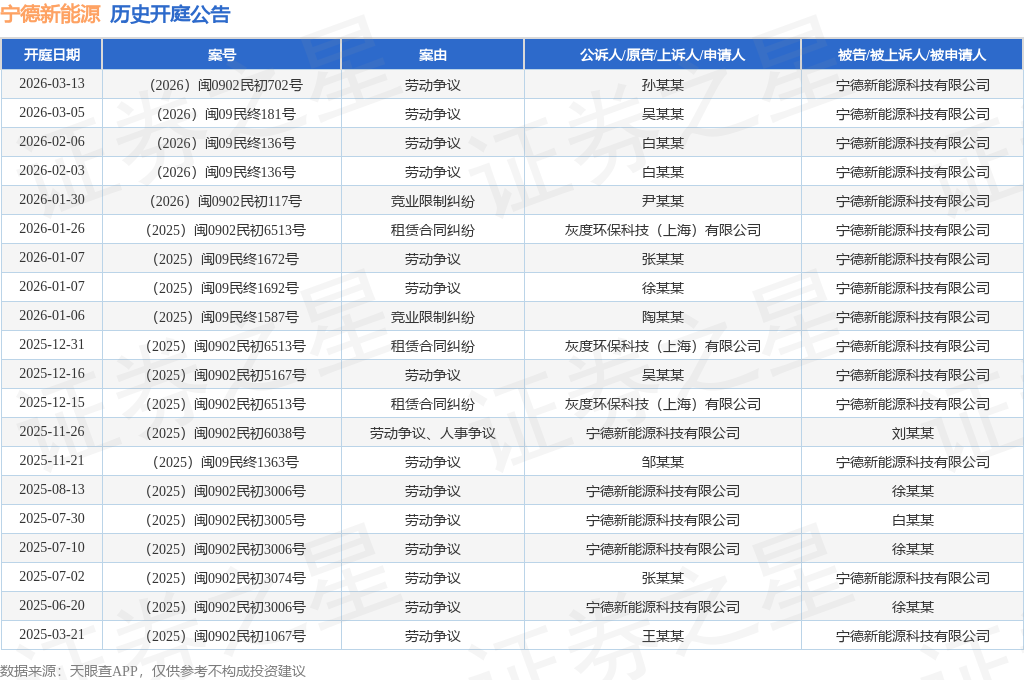 宁德新能源 历史开庭公告

| 开庭日期 | 案号 | 案由 | 公诉人/原告/上诉人/申请人 | 被告/被上诉人/被申请人 |
|---|---|---|---|---|
| 2026-03-13 | （2026）闽0902民初702号 | 劳动争议 | 孙某某 | 宁德新能源科技有限公司 |
| 2026-03-05 | （2026）闽09民终181号 | 劳动争议 | 吴某某 | 宁德新能源科技有限公司 |
| 2026-02-06 | （2026）闽09民终136号 | 劳动争议 | 白某某 | 宁德新能源科技有限公司 |
| 2026-02-03 | （2026）闽09民终136号 | 劳动争议 | 白某某 | 宁德新能源科技有限公司 |
| 2026-01-30 | （2026）闽0902民初117号 | 竞业限制纠纷 | 尹某某 | 宁德新能源科技有限公司 |
| 2026-01-26 | （2025）闽0902民初6513号 | 租赁合同纠纷 | 灰度环保科技（上海）有限公司 | 宁德新能源科技有限公司 |
| 2026-01-07 | （2025）闽09民终1672号 | 劳动争议 | 张某某 | 宁德新能源科技有限公司 |
| 2026-01-07 | （2025）闽09民终1692号 | 劳动争议 | 徐某某 | 宁德新能源科技有限公司 |
| 2026-01-06 | （2025）闽09民终1587号 | 竞业限制纠纷 | 陶某某 | 宁德新能源科技有限公司 |
| 2025-12-31 | （2025）闽0902民初6513号 | 租赁合同纠纷 | 灰度环保科技（上海）有限公司 | 宁德新能源科技有限公司 |
| 2025-12-16 | （2025）闽0902民初5167号 | 劳动争议 | 吴某某 | 宁德新能源科技有限公司 |
| 2025-12-15 | （2025）闽0902民初6513号 | 租赁合同纠纷 | 灰度环保科技（上海）有限公司 | 宁德新能源科技有限公司 |
| 2025-11-26 | （2025）闽0902民初6038号 | 劳动争议、人事争议 | 宁德新能源科技有限公司 | 刘某某 |
| 2025-11-21 | （2025）闽09民终1363号 | 劳动争议 | 邹某某 | 宁德新能源科技有限公司 |
| 2025-08-13 | （2025）闽0902民初3006号 | 劳动争议 | 宁德新能源科技有限公司 | 徐某某 |
| 2025-07-30 | （2025）闽0902民初3005号 | 劳动争议 | 宁德新能源科技有限公司 | 白某某 |
| 2025-07-10 | （2025）闽0902民初3006号 | 劳动争议 | 宁德新能源科技有限公司 | 徐某某 |
| 2025-07-02 | （2025）闽0902民初3074号 | 劳动争议 | 张某某 | 宁德新能源科技有限公司 |
| 2025-06-20 | （2025）闽0902民初3006号 | 劳动争议 | 宁德新能源科技有限公司 | 徐某某 |
| 2025-03-21 | （2025）闽0902民初1067号 | 劳动争议 | 王某某 | 宁德新能源科技有限公司 |

数据来源：天眼查APP，仅供参考不构成投资建议